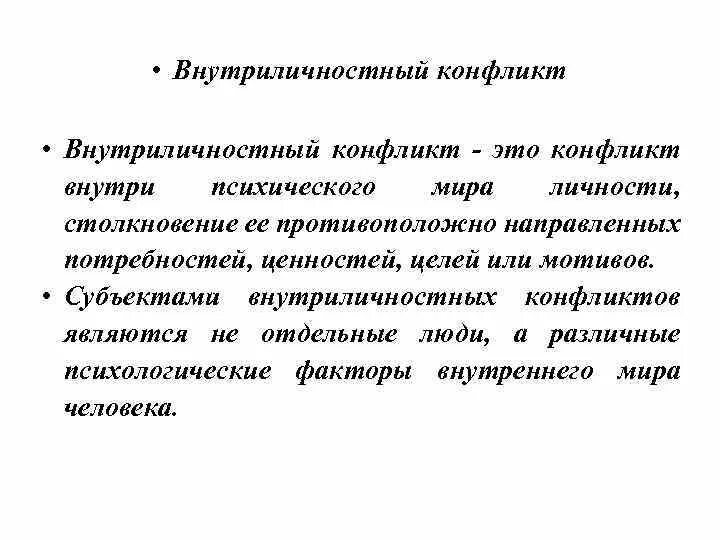 • Внутриличностный конфликт

• Внутриличностный конфликт - это конфликт внутри психического мира личности, столкновение ее противоположно направленных потребностей, ценностей, целей или мотивов.
• Субъектами внутриличностных конфликтов являются не отдельные люди, а различные психологические факторы внутреннего мира человека.